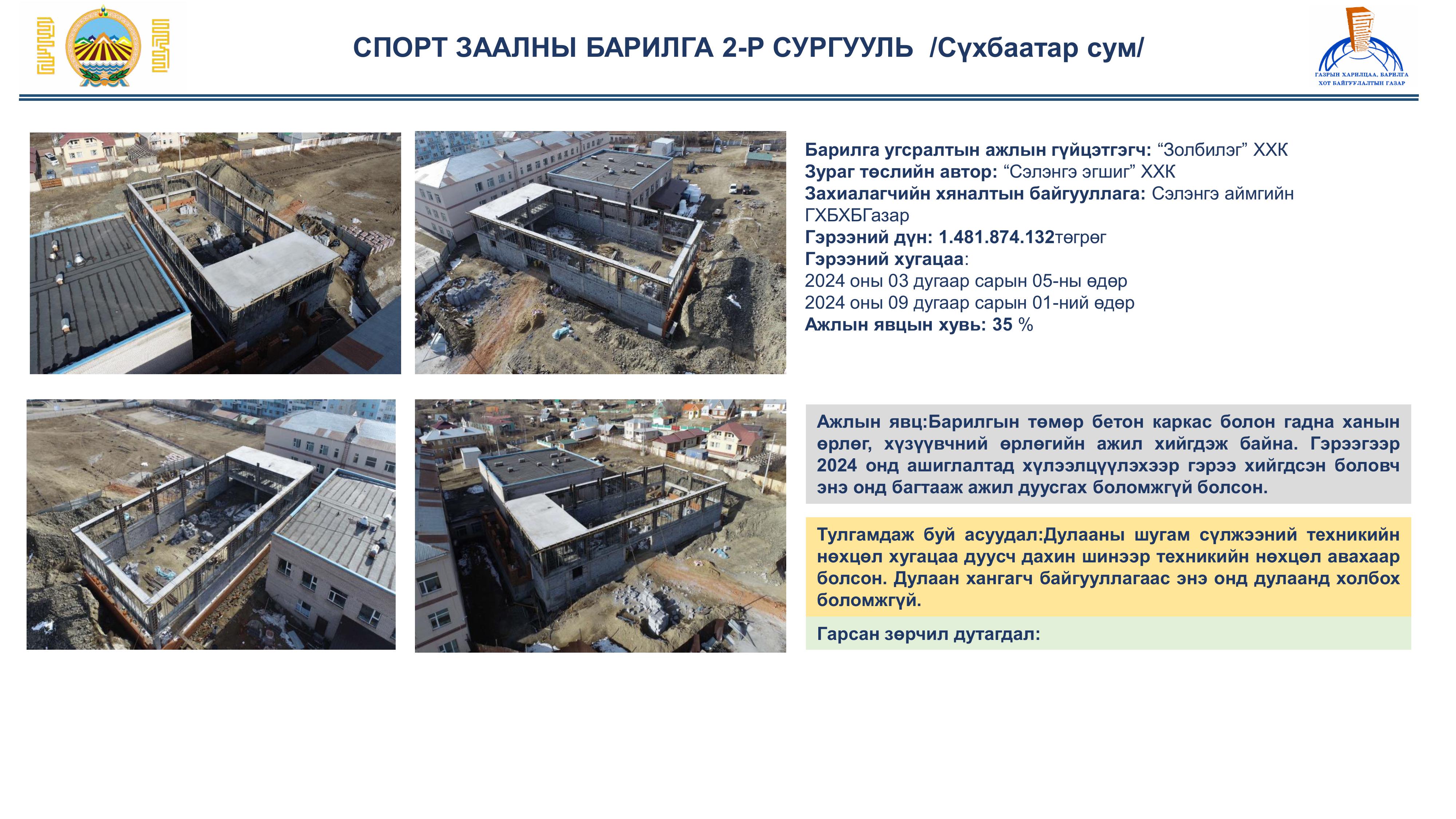 СПОРТ ЗААЛНЫ БАРИЛГА 2-Р СУРГУУЛЬ /Сүхбаатар сум/

ГАЗРЫН ХАРИЛЦАА, БАРИЛГА ХОТ БАЙГУУЛАЛТЫН ГАЗАР

Барилга угсралтын ажлын гүйцэтгэгч: “Золбилэг” ХХК
Зураг төслийн автор: “Сэлэнгэ эгшиг” ХХК
Захиалагчийн хяналтын байгууллага: Сэлэнгэ аймгийн ГХБХБГазар
Гэрээний дүн: 1.481.874.132төгрөг
Гэрээний хугацаа:
2024 оны 03 дугаар сарын 05-ны өдөр
2024 оны 09 дугаар сарын 01-ний өдөр
Ажлын явцын хувь: 35 %

Ажлын явц:Барилгын төмөр бетон каркас болон гадна ханын өрлөг, хүзүүвчний өрлөгийн ажил хийгдэж байна. Гэрээгээр 2024 онд ашиглалтад хүлээлцүүлэхээр гэрээ хийгдсэн боловч энэ онд багтааж ажил дуусгах боломжгүй болсон.

Тулгамдаж буй асуудал:Дулааны шугам сүлжээний техникийн нөхцөл хугацаа дуусч дахин шинээр техникийн нөхцөл авахаар болсон. Дулаан хангагч байгууллагаас энэ онд дулаанд холбох боломжгүй.

Гарсан зөрчил дутагдал: